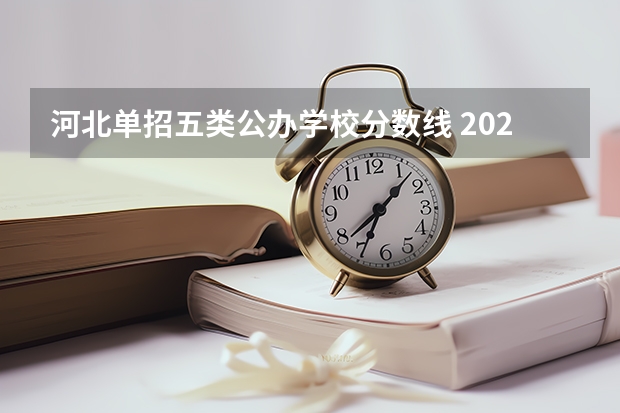 河北单招五类公办学校分数线 202

12
1
2
3
4
5
6
7
8
9
10
11